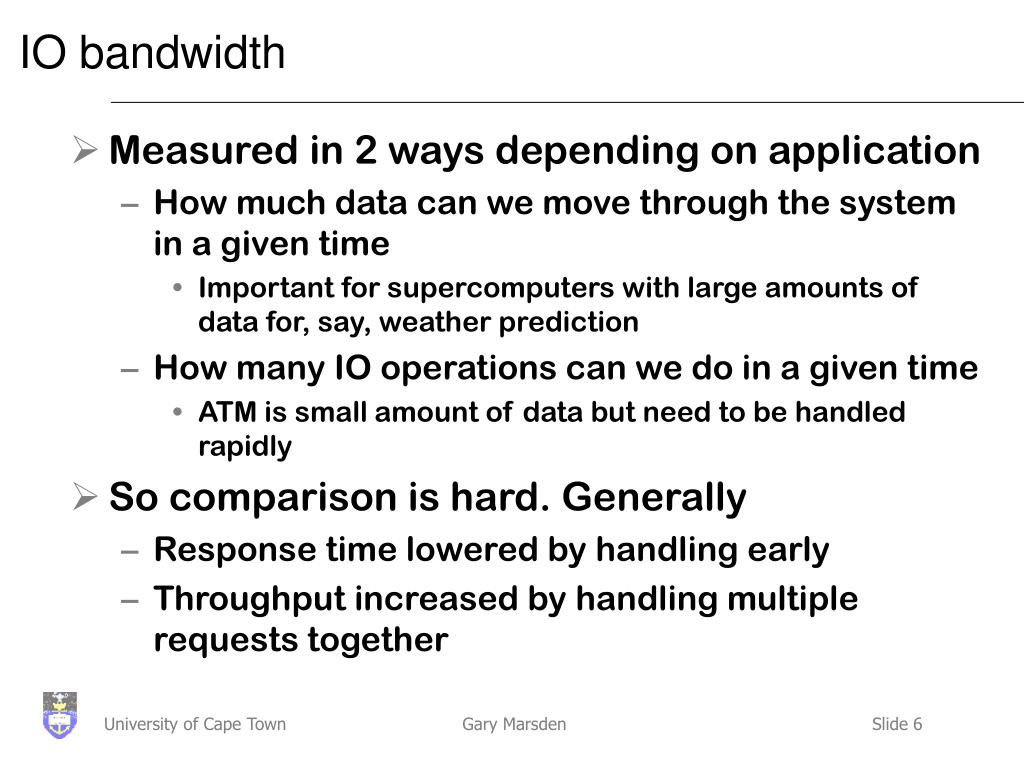 IO bandwidth

➢ Measured in 2 ways depending on application
– How much data can we move through the system in a given time
• Important for supercomputers with large amounts of data for, say, weather prediction
– How many IO operations can we do in a given time
• ATM is small amount of data but need to be handled rapidly

➢ So comparison is hard. Generally
– Response time lowered by handling early
– Throughput increased by handling multiple requests together

University of Cape Town

Gary Marsden

Slide 6